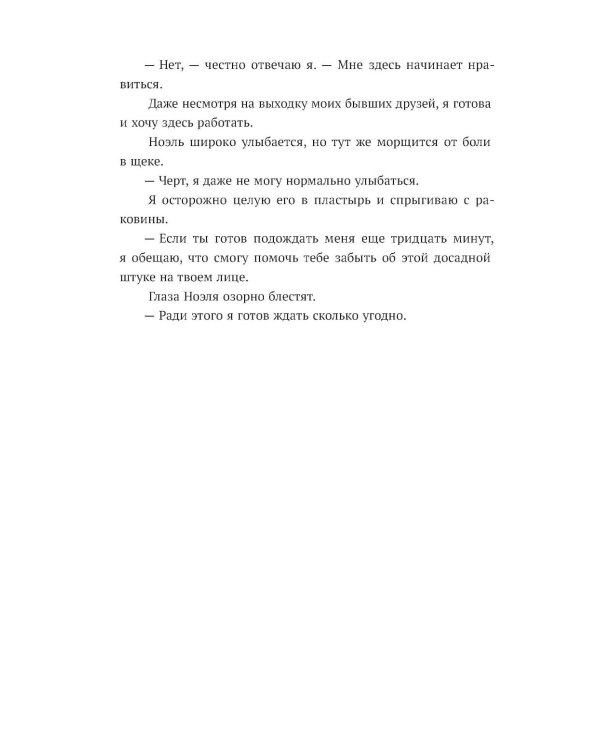 — Нет, — честно отвечаю я. — Мне здесь начинает нравиться.

Даже несмотря на выходку моих бывших друзей, я готова и хочу здесь работать.

Ноэль широко улыбается, но тут же морщится от боли в щеке.

— Черт, я даже не могу нормально улыбаться.

Я осторожно целую его в пластырь и спрыгиваю с раковины.

— Если ты готов подождать меня еще тридцать минут, я обещаю, что смогу помочь тебе забыть об этой досадной штуке на твоем лице.

Глаза Ноэля озорно блестят.

— Ради этого я готов ждать сколько угодно.